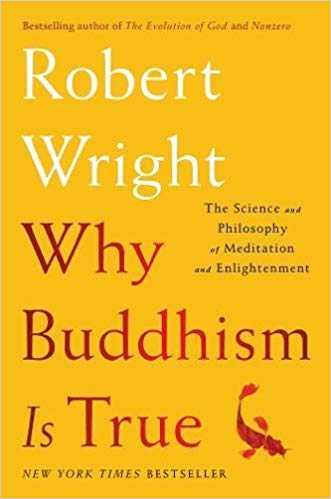 Bestselling author of The Evolution of God and Nonzero

Robert Wright

The Science and Philosophy of Meditation and Enlightenment

Why Buddhism Is True

NEW YORK TIMES BESTSELLER